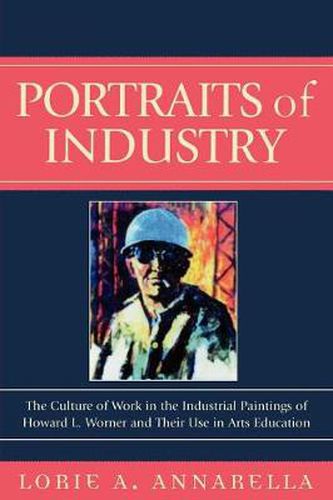 PORTRAITS of INDUSTRY

The Culture of Work in the Industrial Paintings of Howard L. Worner and Their Use in Arts Education

LORIE A. ANNARELLA